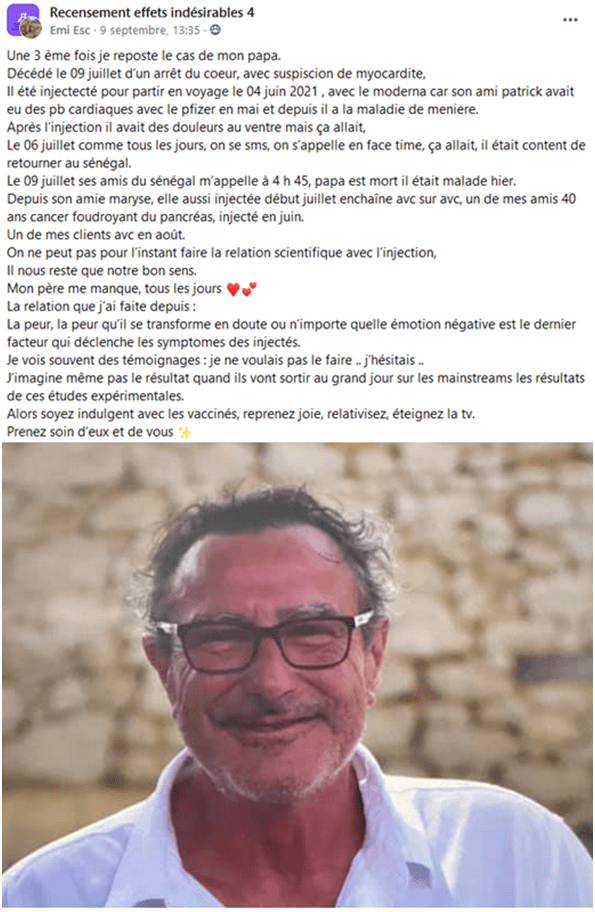 Recensement effets indésirables 4
Emi Esc · 9 septembre, 13:35 ·

...

Une 3 ème fois je reposte le cas de mon papa.
Décédé le 09 juillet d'un arrêt du coeur, avec suspiscion de myocardite,
Il été injectecté pour partir en voyage le 04 juin 2021 , avec le moderna car son ami patrick avait eu des pb cardiaques avec le pfizer en mai et depuis il a la maladie de meniere.
Après l'injection il avait des douleurs au ventre mais ça allait,
Le 06 juillet comme tous les jours, on se sms, on s'appelle en face time, ça allait, il était content de retourner au sénégal.
Le 09 juillet ses amis du sénégal m'appelle à 4 h 45, papa est mort il était malade hier.
Depuis son amie maryse, elle aussi injectée début juillet enchaîne avc sur avc, un de mes amis 40 ans cancer foudroyant du pancréas, injecté en juin.
Un de mes clients avc en août.
On ne peut pas pour l'instant faire la relation scientifique avec l'injection,
Il nous reste que notre bon sens.
Mon père me manque, tous les jours ❤️💕
La relation que j'ai faite depuis :
La peur, la peur qu'il se transforme en doute ou n'importe quelle émotion négative est le dernier facteur qui déclenche les symptomes des injectés.
Je vois souvent des témoignages : je ne voulais pas le faire .. j'hésitais ..
J'imagine même pas le résultat quand ils vont sortir au grand jour sur les mainstreams les résultats de ces études expérimentales.
Alors soyez indulgent avec les vaccinés, reprenez joie, relativisez, éteignez la tv.
Prenez soin d'eux et de vous ✨